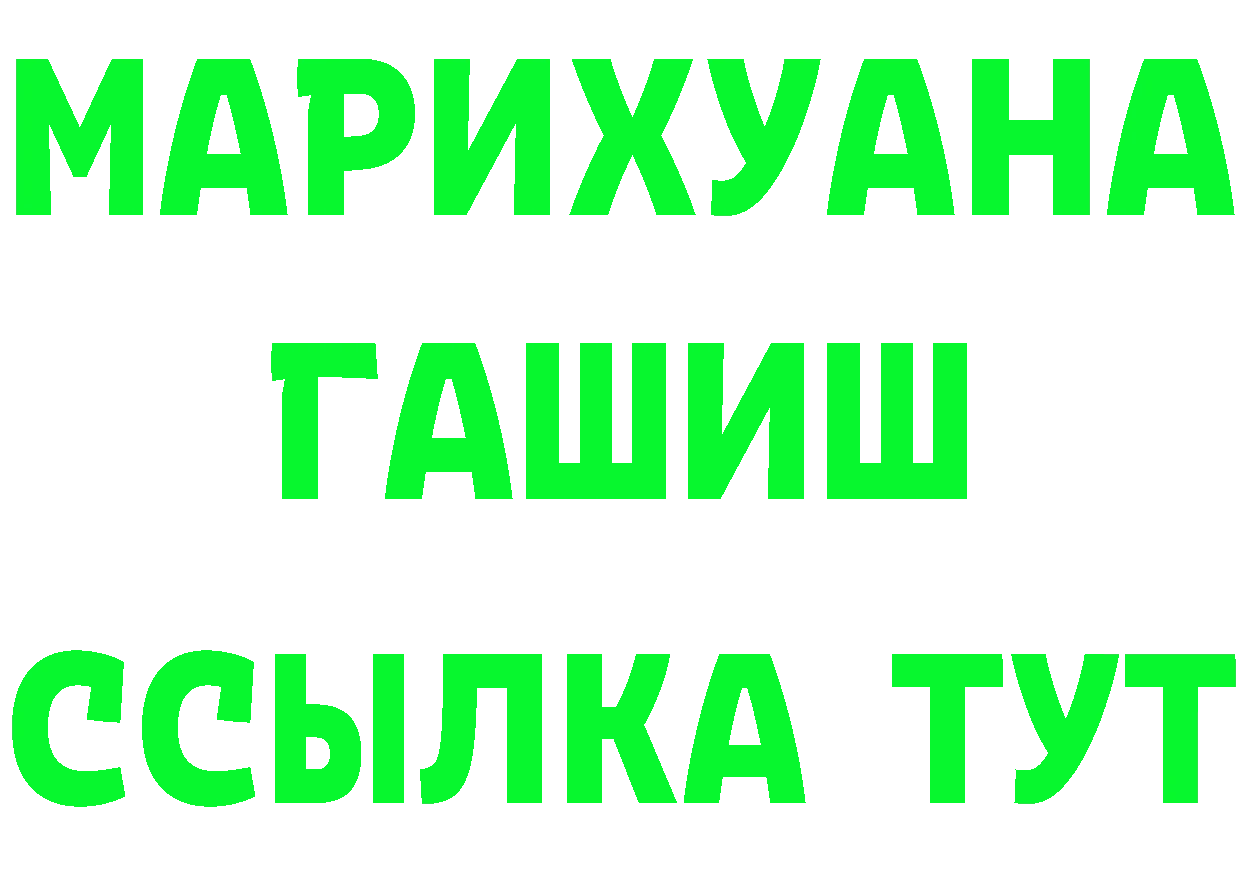 МАРИХУАНА
ГАШИШ
ССЫЛКА ТУТ